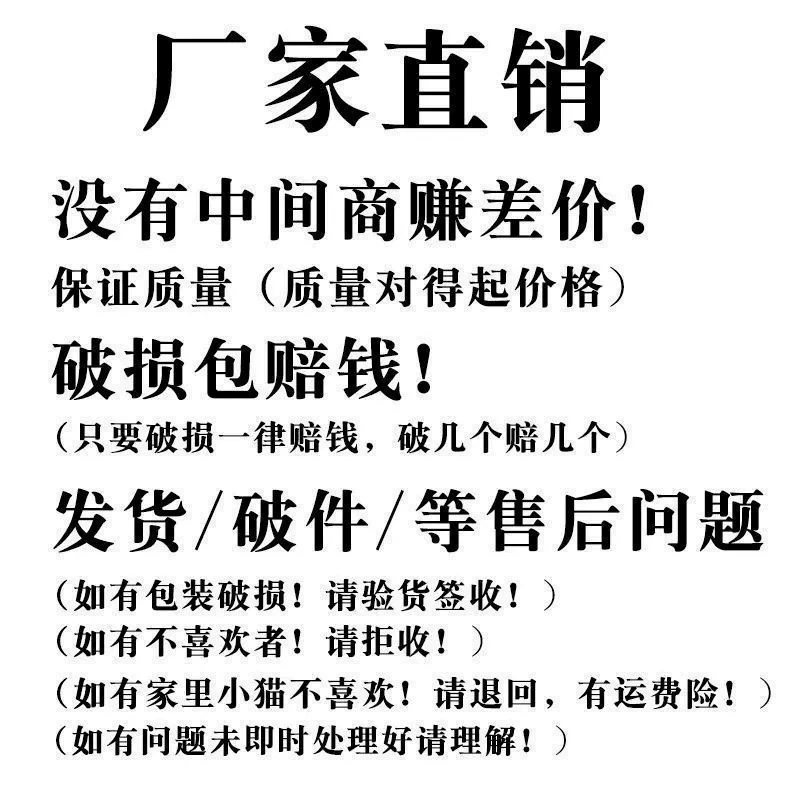 厂家直销

没有中间商赚差价！

保证质量（质量对得起价格）

破损包赔钱！

（只要破损一律赔钱，破几个赔几个）

发货/破件/等售后问题

（如有包装破损！请验货签收！）

（如有不喜欢者！请拒收！）

（如有家里小猫不喜欢！请退回，有运费险！）

（如有问题未即时处理好请理解！）